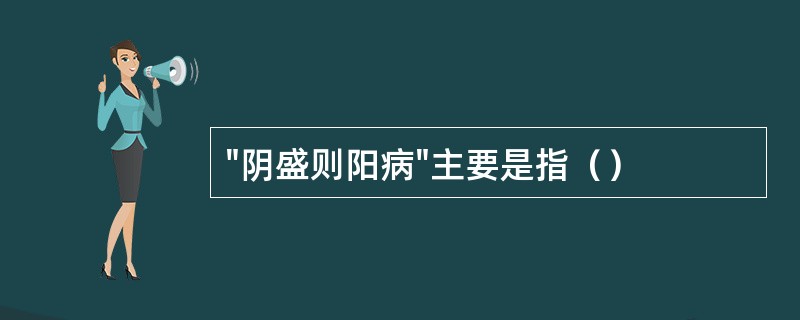 "阴盛则阳病"主要是指（）